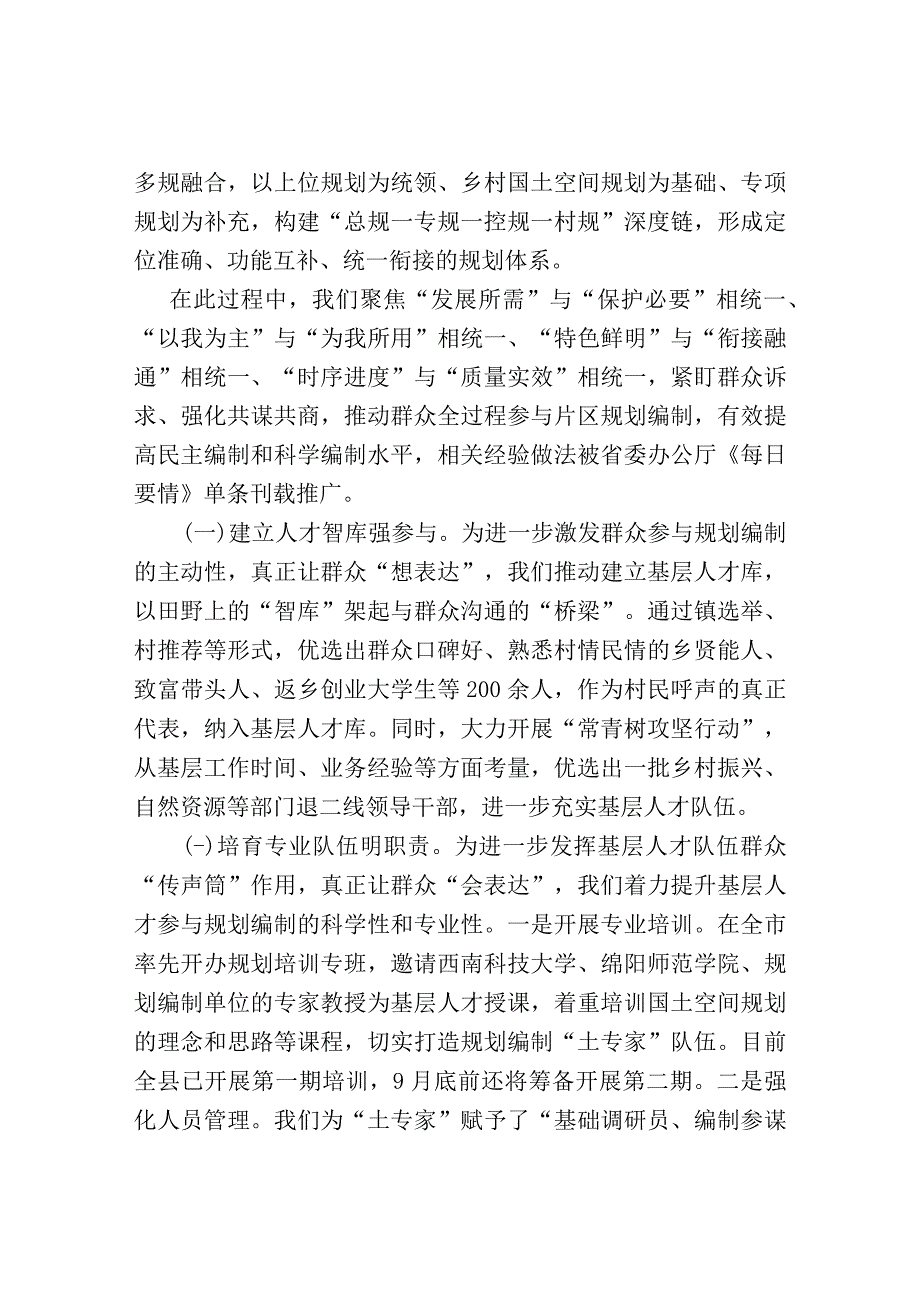 多规融合，以上位规划为统领、乡村国土空间规划为基础、专项规划为补充，构建“总规一专规一控规一村规”深度链，形成定位准确、功能互补、统一衔接的规划体系。

在此过程中，我们聚焦“发展所需”与“保护必要”相统一、“以我为主”与“为我所用”相统一、“特色鲜明”与“衔接融通”相统一、“时序进度”与“质量实效”相统一，紧盯群众诉求、强化共谋共商，推动群众全过程参与片区规划编制，有效提高民主编制和科学编制水平，相关经验做法被省委办公厅《每日要情》单条刊载推广。

(一)建立人才智库强参与。为进一步激发群众参与规划编制的主动性，真正让群众“想表达”，我们推动建立基层人才库，以田野上的“智库”架起与群众沟通的“桥梁”。通过镇选举、村推荐等形式，优选出群众口碑好、熟悉村情民情的乡贤能人、致富带头人、返乡创业大学生等200余人，作为村民呼声的真正代表，纳入基层人才库。同时，大力开展“常青树攻坚行动”，从基层工作时间、业务经验等方面考量，优选出一批乡村振兴、自然资源等部门退二线领导干部，进一步充实基层人才队伍。

(-)培育专业队伍明职责。为进一步发挥基层人才队伍群众“传声筒”作用，真正让群众“会表达”，我们着力提升基层人才参与规划编制的科学性和专业性。一是开展专业培训。在全市率先开办规划培训专班，邀请西南科技大学、绵阳师范学院、规划编制单位的专家教授为基层人才授课，着重培训国土空间规划的理念和思路等课程，切实打造规划编制“土专家”队伍。目前全县已开展第一期培训，9月底前还将筹备开展第二期。二是强化人员管理。我们为“土专家”赋予了“基础调研员、编制参谋